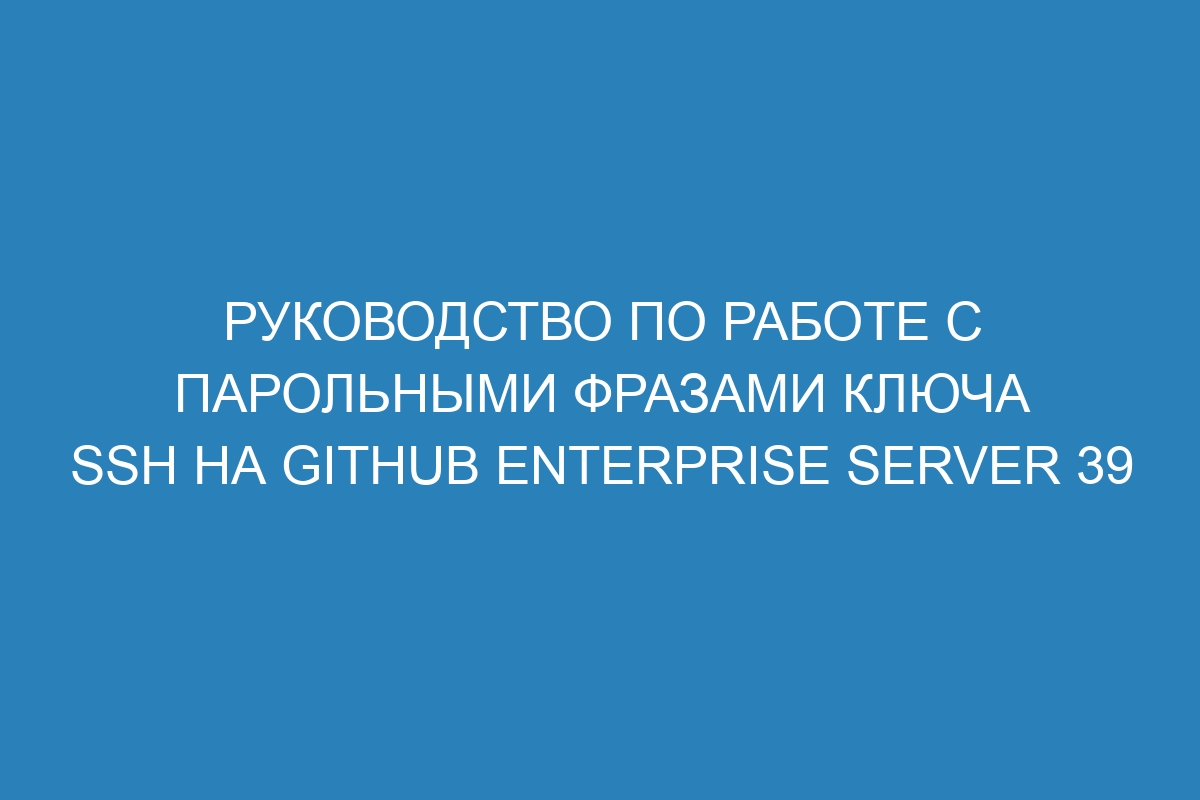 РУКОВОДСТВО ПО РАБОТЕ С ПАРОЛЬНЫМИ ФРАЗАМИ КЛЮЧА SSH НА GITHUB ENTERPRISE SERVER 39